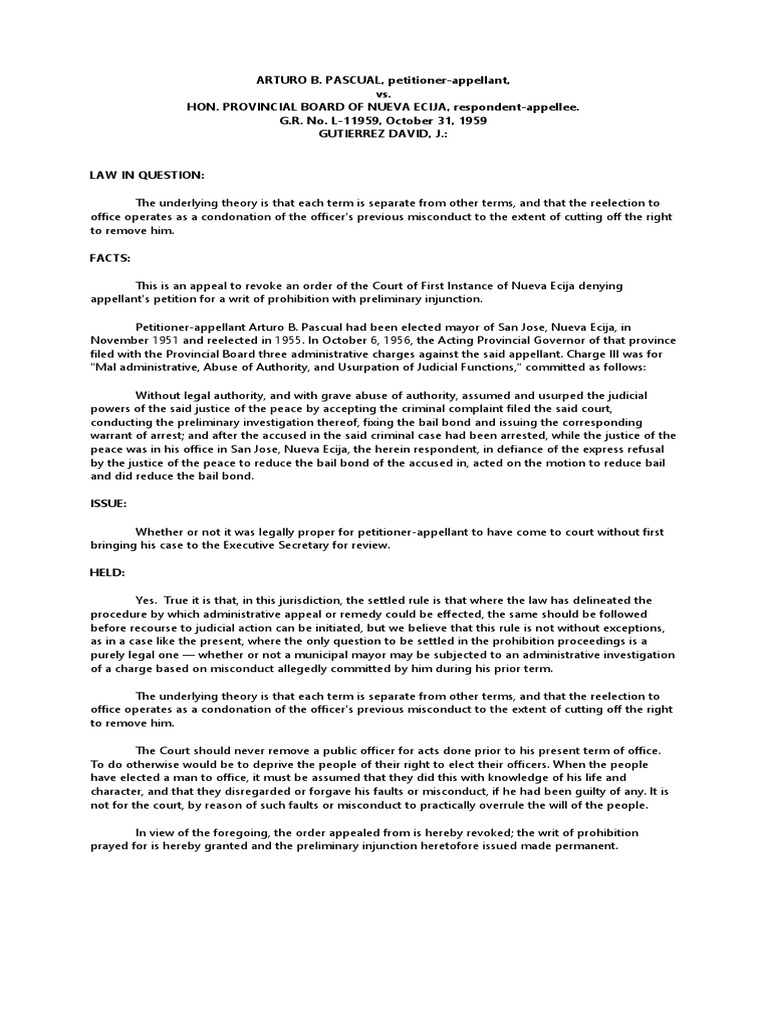 ARTURO B. PASCUAL, petitioner-appellant,
vs.
HON. PROVINCIAL BOARD OF NUEVA ECIJA, respondent-appellee.
G.R. No. L-11959, October 31, 1959
GUTIERREZ DAVID, J.:

LAW IN QUESTION:

The underlying theory is that each term is separate from other terms, and that the reelection to office operates as a condonation of the officer's previous misconduct to the extent of cutting off the right to remove him.

FACTS:

This is an appeal to revoke an order of the Court of First Instance of Nueva Ecija denying appellant's petition for a writ of prohibition with preliminary injunction.

Petitioner-appellant Arturo B. Pascual had been elected mayor of San Jose, Nueva Ecija, in November 1951 and reelected in 1955. In October 6, 1956, the Acting Provincial Governor of that province filed with the Provincial Board three administrative charges against the said appellant. Charge III was for "Mal administrative, Abuse of Authority, and Usurpation of Judicial Functions," committed as follows:

Without legal authority, and with grave abuse of authority, assumed and usurped the judicial powers of the said justice of the peace by accepting the criminal complaint filed the said court, conducting the preliminary investigation thereof, fixing the bail bond and issuing the corresponding warrant of arrest; and after the accused in the said criminal case had been arrested, while the justice of the peace was in his office in San Jose, Nueva Ecija, the herein respondent, in defiance of the express refusal by the justice of the peace to reduce the bail bond of the accused in, acted on the motion to reduce bail and did reduce the bail bond.

ISSUE:

Whether or not it was legally proper for petitioner-appellant to have come to court without first bringing his case to the Executive Secretary for review.

HELD:

Yes. True it is that, in this jurisdiction, the settled rule is that where the law has delineated the procedure by which administrative appeal or remedy could be effected, the same should be followed before recourse to judicial action can be initiated, but we believe that this rule is not without exceptions, as in a case like the present, where the only question to be settled in the prohibition proceedings is a purely legal one — whether or not a municipal mayor may be subjected to an administrative investigation of a charge based on misconduct allegedly committed by him during his prior term.

The underlying theory is that each term is separate from other terms, and that the reelection to office operates as a condonation of the officer's previous misconduct to the extent of cutting off the right to remove him.

The Court should never remove a public officer for acts done prior to his present term of office. To do otherwise would be to deprive the people of their right to elect their officers. When the people have elected a man to office, it must be assumed that they did this with knowledge of his life and character, and that they disregarded or forgave his faults or misconduct, if he had been guilty of any. It is not for the court, by reason of such faults or misconduct to practically overrule the will of the people.

In view of the foregoing, the order appealed from is hereby revoked; the writ of prohibition prayed for is hereby granted and the preliminary injunction heretofore issued made permanent.